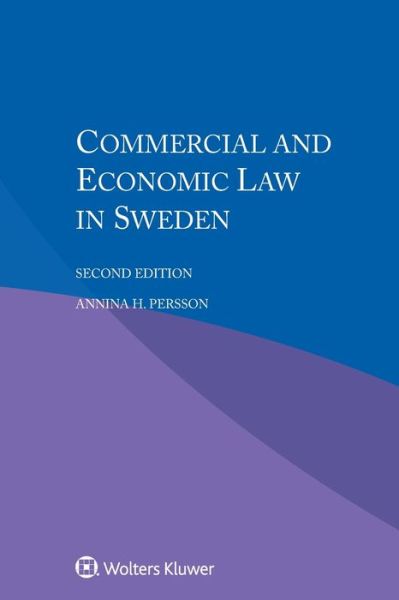 COMMERCIAL AND ECONOMIC LAW IN SWEDEN

SECOND EDITION

ANNINA H. PERSSON

Wolters Kluwer